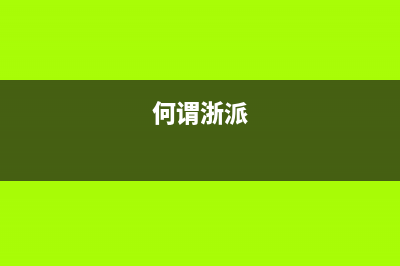 何谓浙派